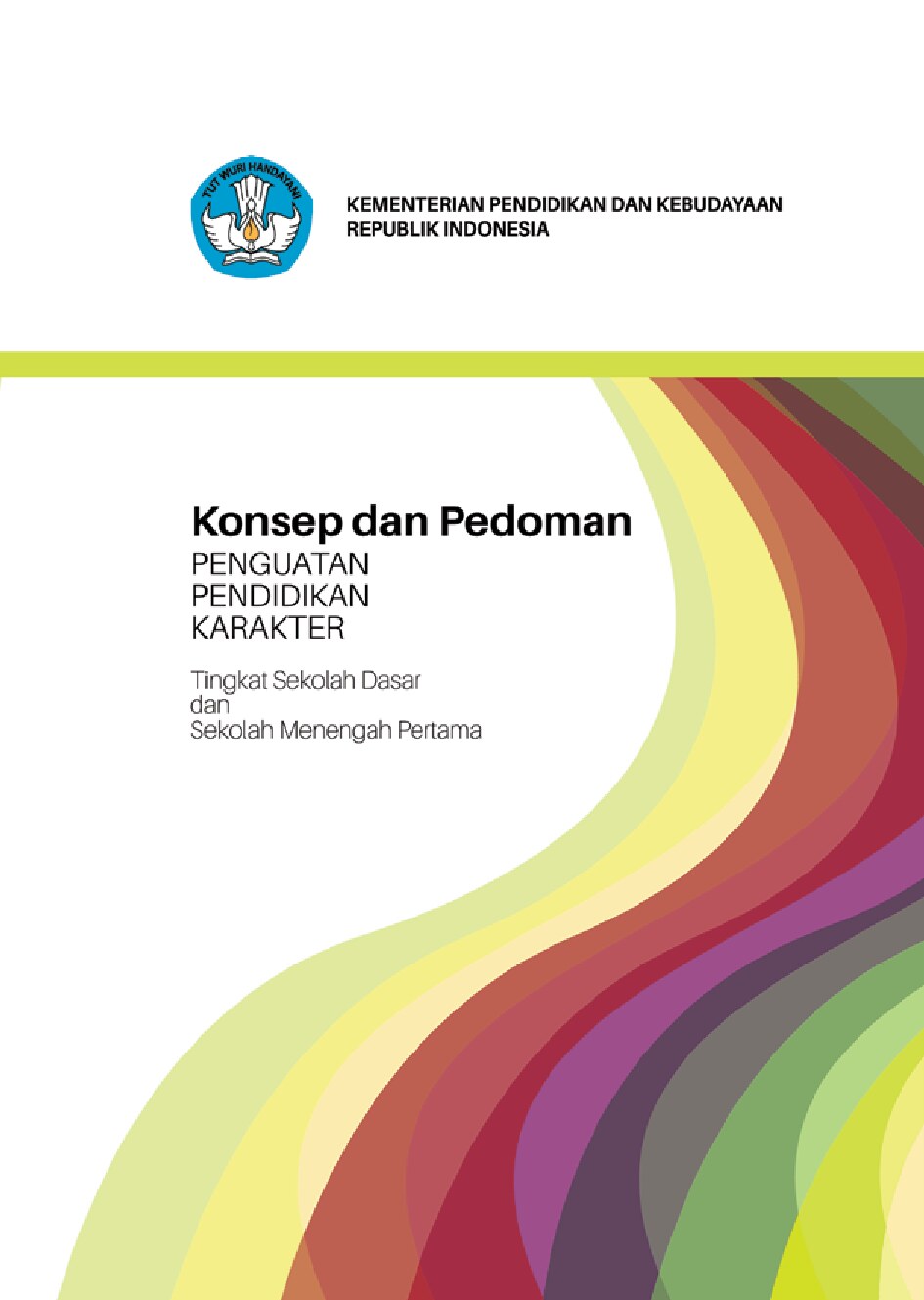 TUT WURI HANDAYANI

KEMENTERIAN PENDIDIKAN DAN KEBUDAYAAN
REPUBLIK INDONESIA

Konsep dan Pedoman
PENGUATAN
PENDIDIKAN
KARAKTER

Tingkat Sekolah Dasar
dan
Sekolah Menengah Pertama